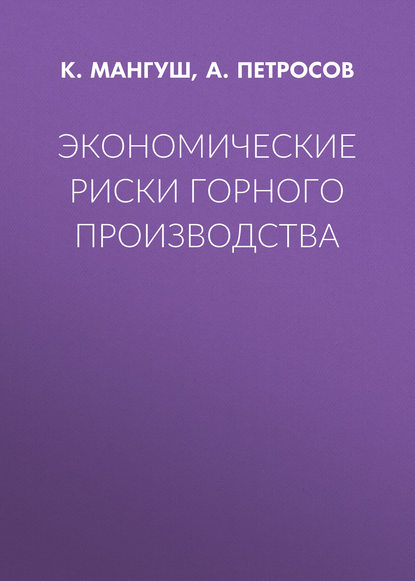 К. МАНГУШ, А. ПЕТРОСОВ

ЭКОНОМИЧЕСКИЕ РИСКИ ГОРНОГО ПРОИЗВОДСТВА